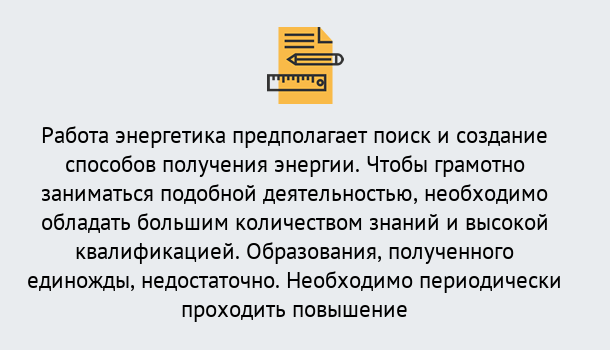 Работа энергетика предполагает поиск и создание способов получения энергии. Чтобы грамотно заниматься подобной деятельностью, необходимо обладать большим количеством знаний и высокой квалификацией. Образования, полученного единожды, недостаточно. Необходимо периодически проходить повышение